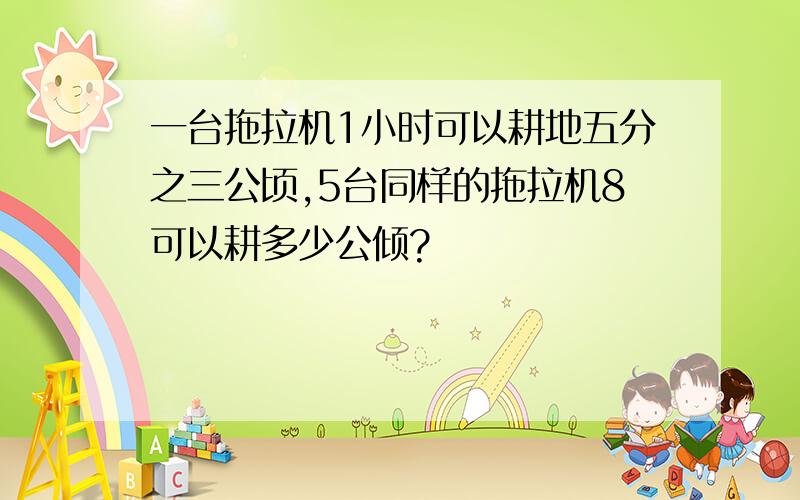 一台拖拉机1小时可以耕地五分之三公顷,5台同样的拖拉机8可以耕多少公倾?

A
B C